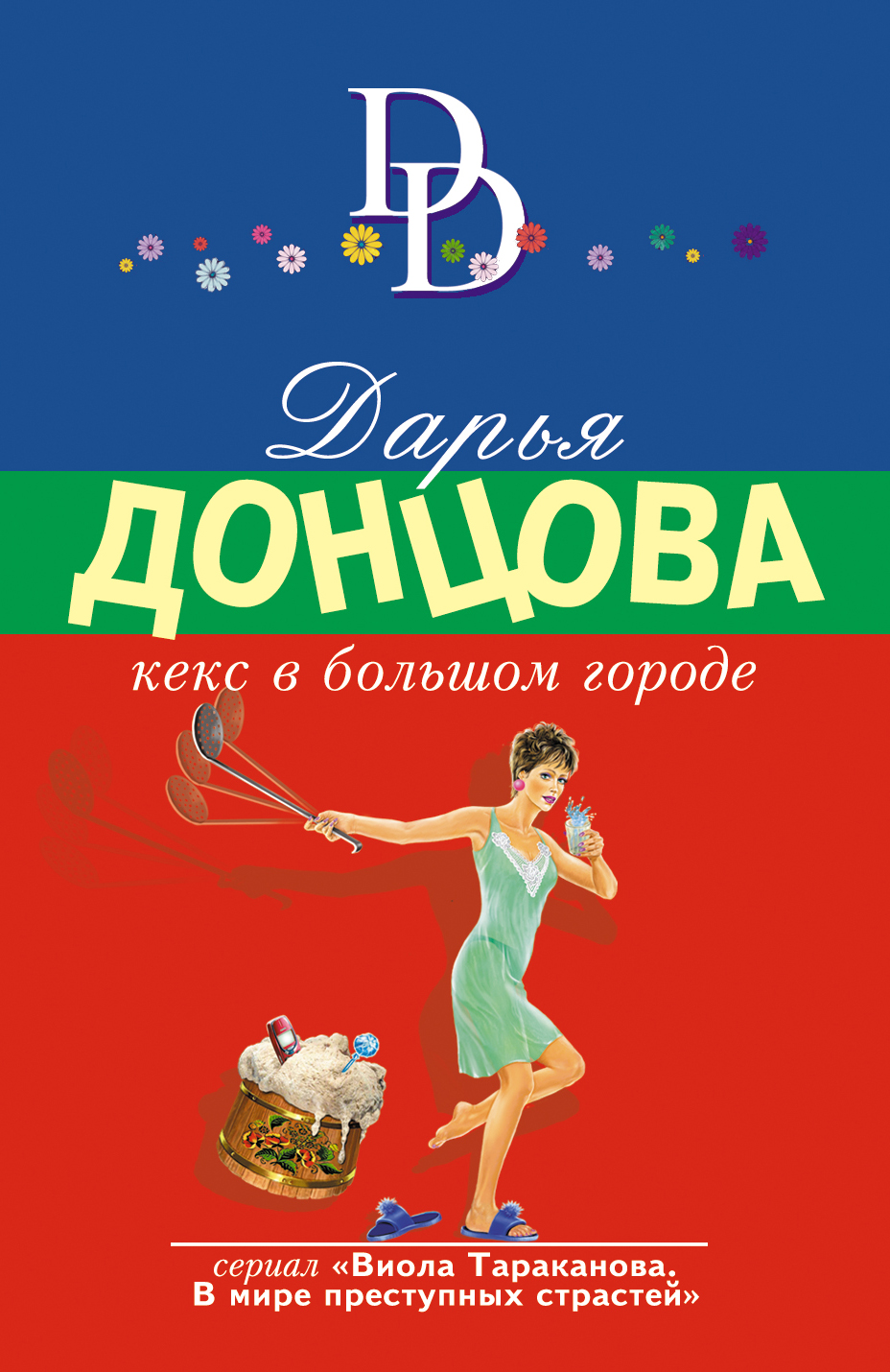 DD

Дарья
ДОНЦОВА

кекс в большом городе

сериал «Виола Тараканова. В мире преступных страстей»